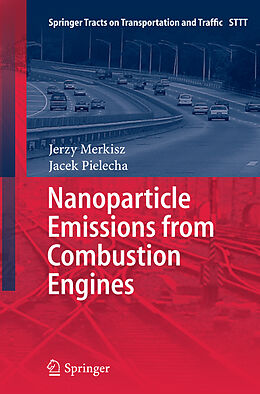 Springer Tracts on Transportation and Traffic STTT

Jerzy Merkisz
Jacek Pielecha

Nanoparticle Emissions from Combustion Engines

Springer